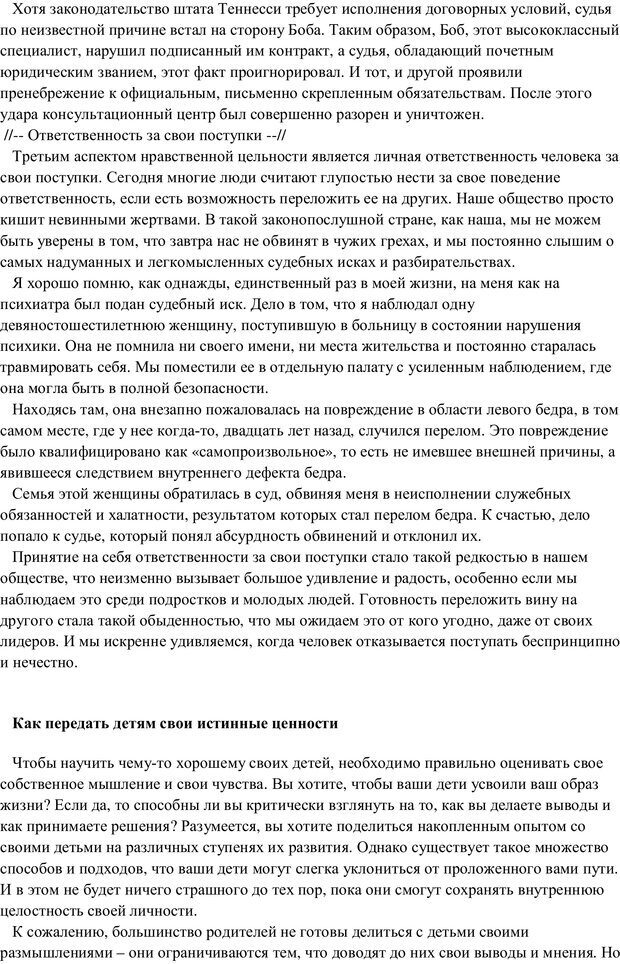 Хотя законодательство штата Теннесси требует исполнения договорных условий, судья по неизвестной причине встал на сторону Боба. Таким образом, Боб, этот высококлассный специалист, нарушил подписанный им контракт, а судья, обладающий почетным юридическим званием, этот факт проигнорировал. И тот, и другой проявили пренебрежение к официальным, письменно скрепленным обязательствам. После этого удара консультационный центр был совершенно разорен и уничтожен.
//-- Ответственность за свои поступки --//
Третьим аспектом нравственной цельности является личная ответственность человека за свои поступки. Сегодня многие люди считают глупостью нести за свое поведение ответственность, если есть возможность переложить ее на других. Наше общество просто кишит невинными жертвами. В такой законопослушной стране, как наша, мы не можем быть уверены в том, что завтра нас не обвинят в чужих грехах, и мы постоянно слышим о самых надуманных и легкомысленных судебных исках и разбирательствах.
Я хорошо помню, как однажды, единственный раз в моей жизни, на меня как на психиатра был подан судебный иск. Дело в том, что я наблюдал одну девяностошестилетнюю женщину, поступившую в больницу в состоянии нарушения психики. Она не помнила ни своего имени, ни места жительства и постоянно старалась травмировать себя. Мы поместили ее в отдельную палату с усиленным наблюдением, где она могла быть в полной безопасности.
Находясь там, она внезапно пожаловалась на повреждение в области левого бедра, в том самом месте, где у нее когда-то, двадцать лет назад, случился перелом. Это повреждение было квалифицировано как «самопроизвольное», то есть не имевшее внешней причины, а явившееся следствием внутреннего дефекта бедра.
Семья этой женщины обратилась в суд, обвиняя меня в неисполнении служебных обязанностей и халатности, результатом которых стал перелом бедра. К счастью, дело попало к судье, который понял абсурдность обвинений и отклонил их.
Принятие на себя ответственности за свои поступки стало такой редкостью в нашем обществе, что неизменно вызывает большое удивление и радость, особенно если мы наблюдаем это среди подростков и молодых людей. Готовность переложить вину на другого стала такой обыденностью, что мы ожидаем это от кого угодно, даже от своих лидеров. И мы искренне удивляемся, когда человек отказывается поступать беспринципно и нечестно.

Как передать детям свои истинные ценности

Чтобы научить чему-то хорошему своих детей, необходимо правильно оценивать свое собственное мышление и свои чувства. Вы хотите, чтобы ваши дети усвоили ваш образ жизни? Если да, то способны ли вы критически взглянуть на то, как вы делаете выводы и как принимаете решения? Разумеется, вы хотите поделиться накопленным опытом со своими детьми на различных ступенях их развития. Однако существует такое множество способов и подходов, что ваши дети могут слегка уклониться от проложенного вами пути. И в этом не будет ничего страшного до тех пор, пока они смогут сохранять внутреннюю целостность своей личности.
К сожалению, большинство родителей не готовы делиться с детьми своими размышлениями – они ограничиваются тем, что доводят до них свои выводы и мнения. Но